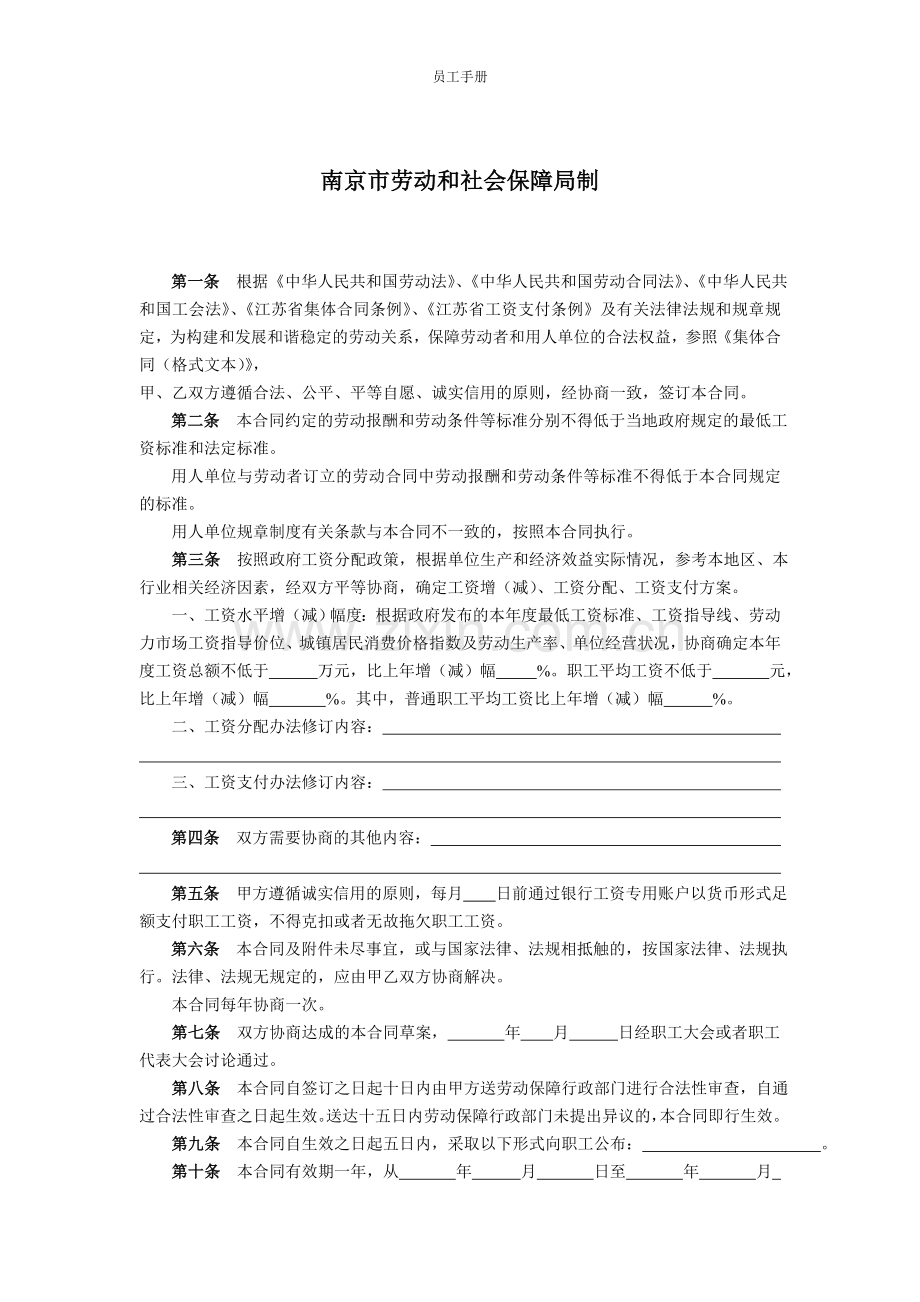 员工手册

南京市劳动和社会保障局制

第一条 根据《中华人民共和国劳动法》、《中华人民共和国劳动合同法》、《中华人民共和国工会法》、《江苏省集体合同条例》、《江苏省工资支付条例》及有关法律法规和规章规定，为构建和发展和谐稳定的劳动关系，保障劳动者和用人单位的合法权益，参照《集体合同（格式文本）》，

甲、乙双方遵循合法、公平、平等自愿、诚实信用的原则，经协商一致，签订本合同。

第二条 本合同约定的劳动报酬和劳动条件等标准分别不得低于当地政府规定的最低工资标准和法定标准。

用人单位与劳动者订立的劳动合同中劳动报酬和劳动条件等标准不得低于本合同规定的标准。

用人单位规章制度有关条款与本合同不一致的，按照本合同执行。

第三条 按照政府工资分配政策，根据单位生产和经济效益实际情况，参考本地区、本行业相关经济因素，经双方平等协商，确定工资增（减）、工资分配、工资支付方案。

一、工资水平增（减）幅度：根据政府发布的本年度最低工资标准、工资指导线、劳动力市场工资指导价位、城镇居民消费价格指数及劳动生产率、单位经营状况，协商确定本年度工资总额不低于____万元，比上年增（减）幅____%。职工平均工资不低于____元，比上年增（减）幅____%。其中，普通职工平均工资比上年增（减）幅____%。

二、工资分配办法修订内容：____

____

三、工资支付办法修订内容：____

____

第四条 双方需要协商的其他内容：____

____

第五条 甲方遵循诚实信用的原则，每月____日前通过银行工资专用账户以货币形式足额支付职工工资，不得克扣或者无故拖欠职工工资。

第六条 本合同及附件未尽事宜，或与国家法律、法规相抵触的，按国家法律、法规执行。法律、法规无规定的，应由甲乙双方协商解决。

本合同每年协商一次。

第七条 双方协商达成的本合同草案，____年____月____日经职工大会或者职工代表大会讨论通过。

第八条 本合同自签订之日起十日内由甲方送劳动保障行政部门进行合法性审查，自通过合法性审查之日起生效。送达十五日内劳动保障行政部门未提出异议的，本合同即行生效。

第九条 本合同自生效之日起五日内，采取以下形式向职工公布：____。

第十条 本合同有效期一年，从____年____月____日至____年____月____